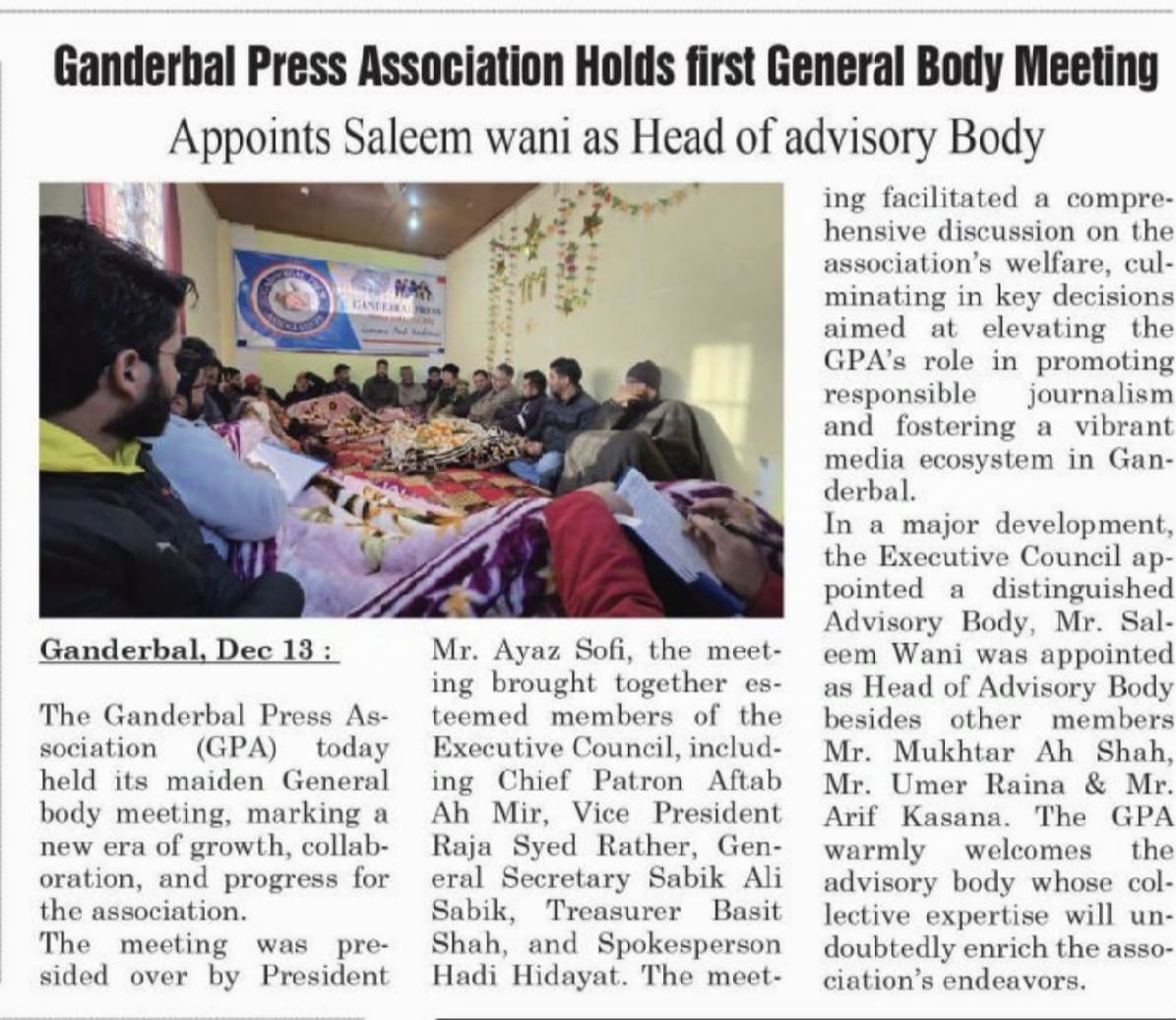 Ganderbal Press Association Holds first General Body Meeting

Appoints Saleem wani as Head of advisory Body

Ganderbal, Dec 13 :

The Ganderbal Press Association (GPA) today held its maiden General body meeting, marking a new era of growth, collaboration, and progress for the association.

The meeting was presided over by President Mr. Ayaz Sofi, the meeting brought together esteemed members of the Executive Council, including Chief Patron Aftab Ah Mir, Vice President Raja Syed Rather, General Secretary Sabik Ali Sabik, Treasurer Basit Shah, and Spokesperson Hadi Hidayat. The meeting facilitated a comprehensive discussion on the association's welfare, culminating in key decisions aimed at elevating the GPA's role in promoting responsible journalism and fostering a vibrant media ecosystem in Ganderbal.

In a major development, the Executive Council appointed a distinguished Advisory Body, Mr. Saleem Wani was appointed as Head of Advisory Body besides other members Mr. Mukhtar Ah Shah, Mr. Umer Raina & Mr. Arif Kasana. The GPA warmly welcomes the advisory body whose collective expertise will undoubtedly enrich the association's endeavors.